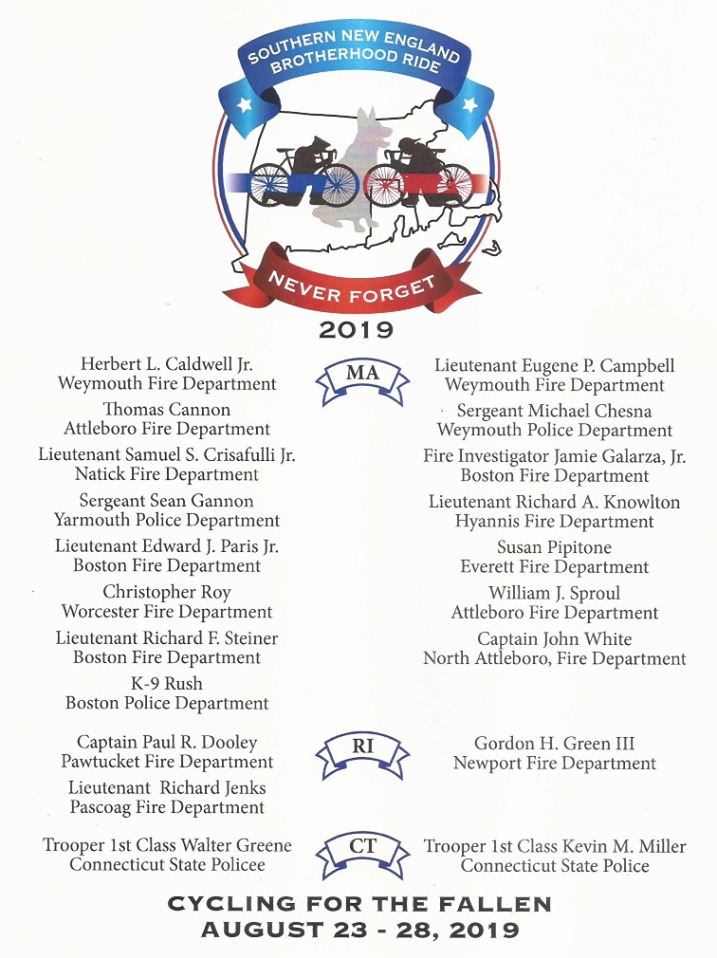 SOUTHERN NEW ENGLAND
BROTHERHOOD RIDE

NEVER FORGET

2019

MA

Herbert L. Caldwell Jr.
Weymouth Fire Department

Thomas Cannon
Attleboro Fire Department

Lieutenant Samuel S. Crisafulli Jr.
Natick Fire Department

Sergeant Sean Gannon
Yarmouth Police Department

Lieutenant Edward J. Paris Jr.
Boston Fire Department

Christopher Roy
Worcester Fire Department

Lieutenant Richard F. Steiner
Boston Fire Department

K-9 Rush
Boston Police Department

Lieutenant Eugene P. Campbell
Weymouth Fire Department

Sergeant Michael Chesna
Weymouth Police Department

Fire Investigator Jamie Galarza, Jr.
Boston Fire Department

Lieutenant Richard A. Knowlton
Hyannis Fire Department

Susan Pipitone
Everett Fire Department

William J. Sproul
Attleboro Fire Department

Captain John White
North Attleboro, Fire Department

RI

Captain Paul R. Dooley
Pawtucket Fire Department

Lieutenant Richard Jenks
Pascoag Fire Department

Gordon H. Green III
Newport Fire Department

CT

Trooper 1st Class Walter Greene
Connecticut State Policee

Trooper 1st Class Kevin M. Miller
Connecticut State Police

CYCLING FOR THE FALLEN
AUGUST 23 - 28, 2019